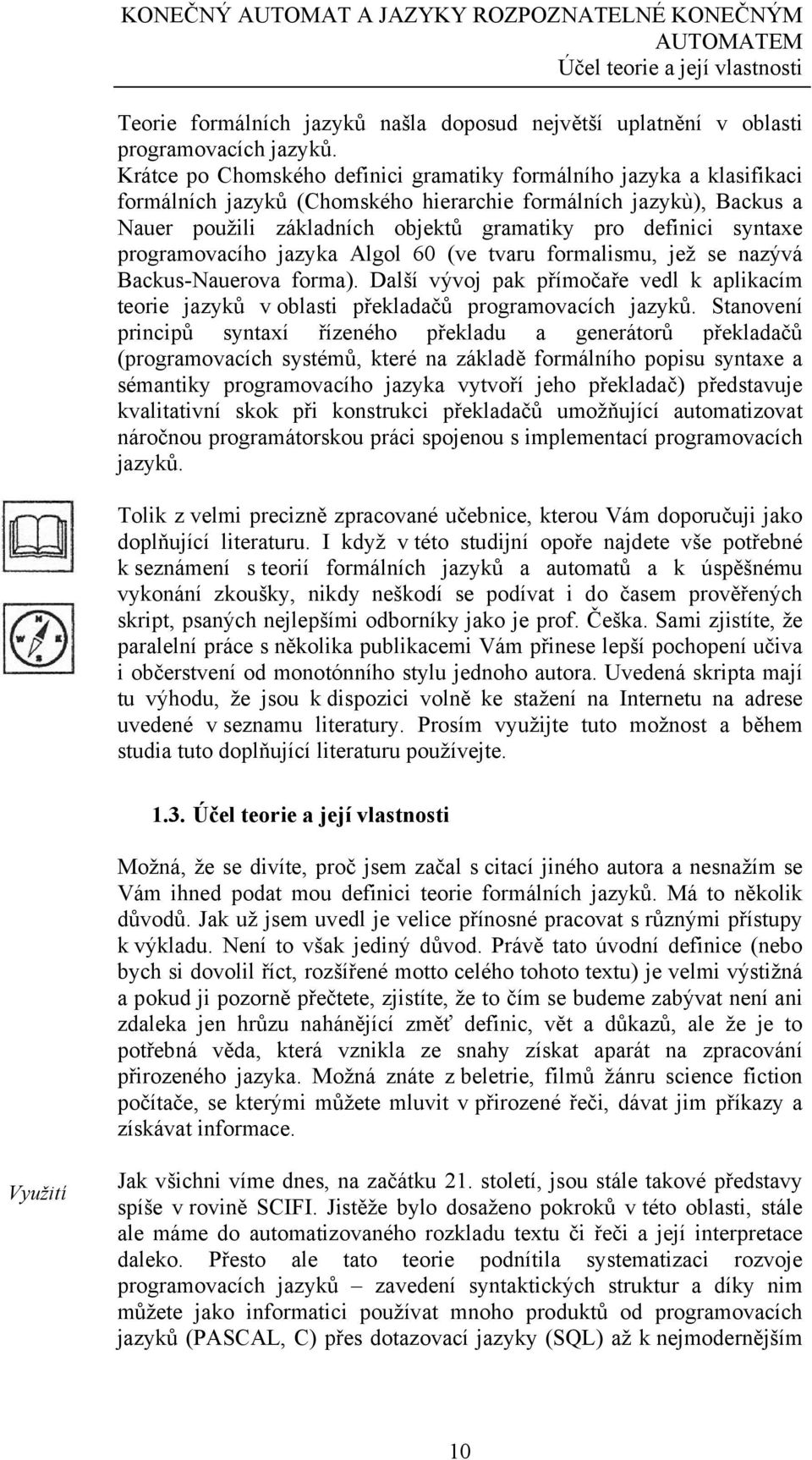 KONEČNÝ AUTOMAT A JAZYKY ROZPOZNATELNÉ KONEČNÝM AUTOMATEM
Účel teorie a její vlastnosti

Teorie formálních jazyků našla doposud největší uplatnění v oblasti programovacích jazyků.
Krátce po Chomského definici gramatiky formálního jazyka a klasifikaci formálních jazyků (Chomského hierarchie formálních jazykù), Backus a Nauer použili základních objektů gramatiky pro definici syntaxe programovacího jazyka Algol 60 (ve tvaru formalismu, jež se nazývá Backus-Nauerova forma). Další vývoj pak přímočaře vedl k aplikacím teorie jazyků v oblasti překladačů programovacích jazyků. Stanovení principů syntaxí řízeného překladu a generátorů překladačů (programovacích systémů, které na základě formálního popisu syntaxe a sémantiky programovacího jazyka vytvoří jeho překladač) představuje kvalitativní skok při konstrukci překladačů umožňující automatizovat náročnou programátorskou práci spojenou s implementací programovacích jazyků.

Tolik z velmi precizně zpracované učebnice, kterou Vám doporučuji jako doplňující literaturu. I když v této studijní opoře najdete vše potřebné k seznámení s teorií formálních jazyků a automatů a k úspěšnému vykonání zkoušky, nikdy neškodí se podívat i do časem prověřených skript, psaných nejlepšími odborníky jako je prof. Češka. Sami zjistíte, že paralelní práce s několika publikacemi Vám přinese lepší pochopení učiva i občerstvení od monotónního stylu jednoho autora. Uvedená skripta mají tu výhodu, že jsou k dispozici volně ke stažení na Internetu na adrese uvedené v seznamu literatury. Prosím využijte tuto možnost a během studia tuto doplňující literaturu používejte.

1.3. Účel teorie a její vlastnosti

Možná, že se divíte, proč jsem začal s citací jiného autora a nesnažím se Vám ihned podat mou definici teorie formálních jazyků. Má to několik důvodů. Jak už jsem uvedl je velice přínosné pracovat s různými přístupy k výkladu. Není to však jediný důvod. Právě tato úvodní definice (nebo bych si dovolil říct, rozšířené motto celého tohoto textu) je velmi výstižná a pokud ji pozorně přečtete, zjistíte, že to čím se budeme zabývat není ani zdaleka jen hrůzu nahánějící změť definic, vět a důkazů, ale že je to potřebná věda, která vznikla ze snahy získat aparát na zpracování přirozeného jazyka. Možná znáte z beletrie, filmů žánru science fiction počítače, se kterými můžete mluvit v přirozené řeči, dávat jim příkazy a získávat informace.

Využití

Jak všichni víme dnes, na začátku 21. století, jsou stále takové představy spíše v rovině SCIFI. Jistěže bylo dosaženo pokroků v této oblasti, stále ale máme do automatizovaného rozkladu textu či řeči a její interpretace daleko. Přesto ale tato teorie podnítila systematizaci rozvoje programovacích jazyků – zavedení syntaktických struktur a díky nim můžete jako informatici používat mnoho produktů od programovacích jazyků (PASCAL, C) přes dotazovací jazyky (SQL) až k nejmodernějším

10